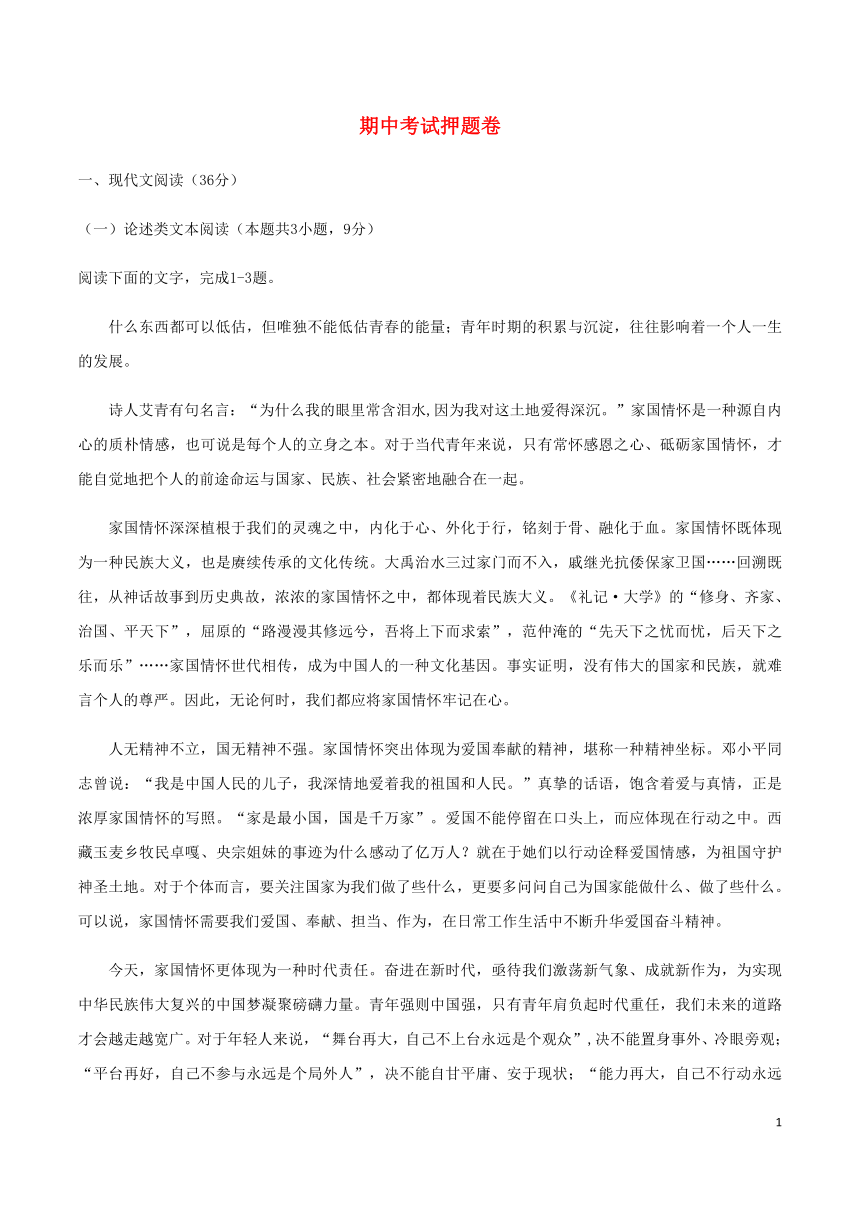 期中考试押题卷

一、现代文阅读（36分）

（一）论述类文本阅读（本题共3小题，9分）

阅读下面的文字，完成1-3题。

什么东西都可以低估，但唯独不能低估青春的能量；青年时期的积累与沉淀，往往影响着一个人一生的发展。

诗人艾青有句名言：“为什么我的眼里常含泪水,因为我对这土地爱得深沉。”家国情怀是一种源自内心的质朴情感，也可说是每个人的立身之本。对于当代青年来说，只有常怀感恩之心、砥砺家国情怀，才能自觉地把个人的前途命运与国家、民族、社会紧密地融合在一起。

家国情怀深深植根于我们的灵魂之中，内化于心、外化于行，铭刻于骨、融化于血。家国情怀既体现为一种民族大义，也是赓续传承的文化传统。大禹治水三过家门而不入，戚继光抗倭保家卫国……回溯既往，从神话故事到历史典故，浓浓的家国情怀之中，都体现着民族大义。《礼记·大学》的“修身、齐家、治国、平天下”，屈原的“路漫漫其修远兮，吾将上下而求索”，范仲淹的“先天下之忧而忧，后天下之乐而乐”……家国情怀世代相传，成为中国人的一种文化基因。事实证明，没有伟大的国家和民族，就难言个人的尊严。因此，无论何时，我们都应将家国情怀牢记在心。

人无精神不立，国无精神不强。家国情怀突出体现为爱国奉献的精神，堪称一种精神坐标。邓小平同志曾说：“我是中国人民的儿子，我深情地爱着我的祖国和人民。”真挚的话语，饱含着爱与真情，正是浓厚家国情怀的写照。“家是最小国，国是千万家”。爱国不能停留在口头上，而应体现在行动之中。西藏玉麦乡牧民卓嘎、央宗姐妹的事迹为什么感动了亿万人？就在于她们以行动诠释爱国情感，为祖国守护神圣土地。对于个体而言，要关注国家为我们做了些什么，更要多问问自己为国家能做什么、做了些什么。可以说，家国情怀需要我们爱国、奉献、担当、作为，在日常工作生活中不断升华爱国奋斗精神。

今天，家国情怀更体现为一种时代责任。奋进在新时代，亟待我们激荡新气象、成就新作为，为实现中华民族伟大复兴的中国梦凝聚磅礴力量。青年强则中国强，只有青年肩负起时代重任，我们未来的道路才会越走越宽广。对于年轻人来说，“舞台再大，自己不上台永远是个观众”,决不能置身事外、冷眼旁观；“平台再好，自己不参与永远是个局外人”，决不能自甘平庸、安于现状；“能力再大，自己不行动永远

1